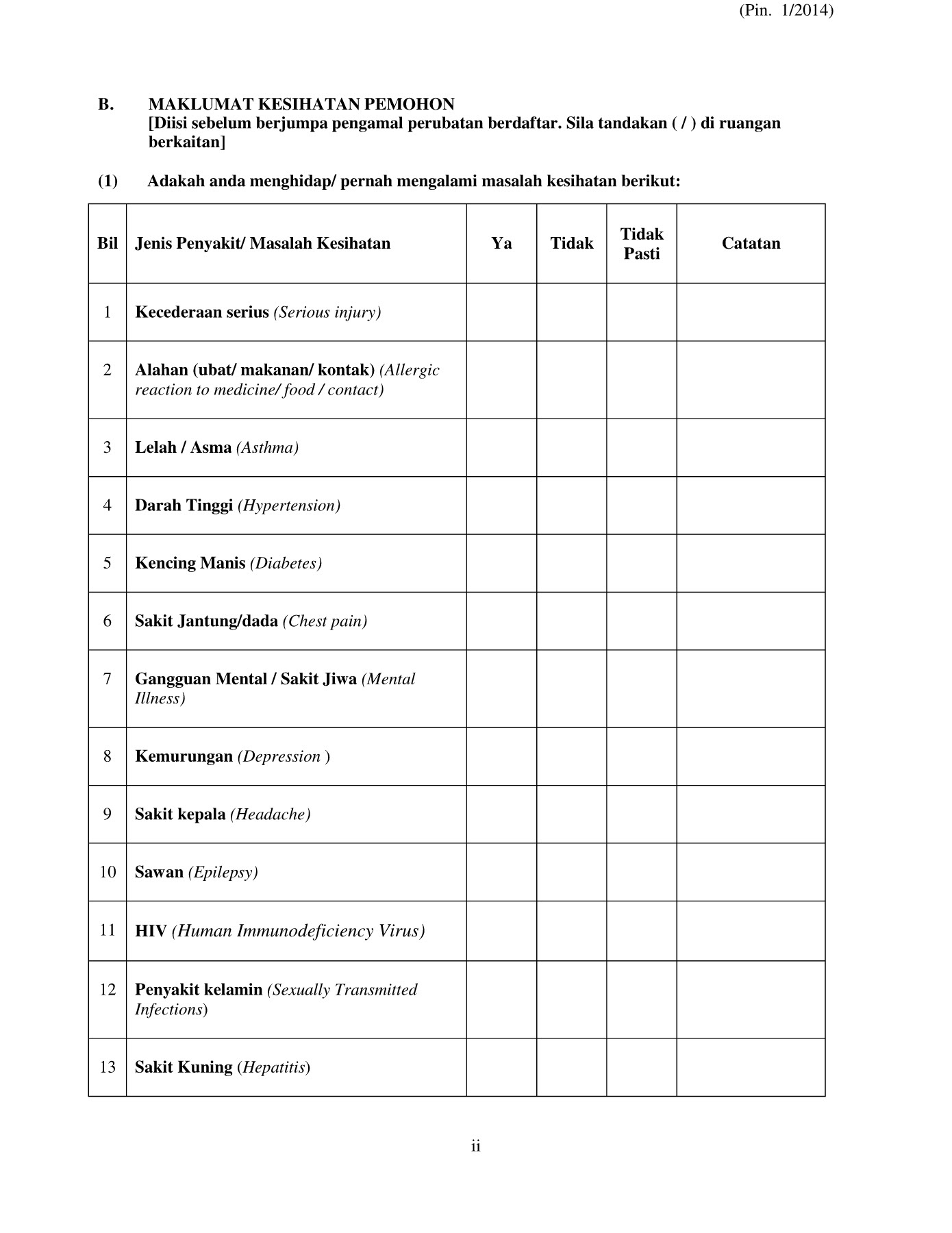 (Pin. 1/2014)

B. MAKLUMAT KESIHATAN PEMOHON
[Diisi sebelum berjumpa pengamal perubatan berdaftar. Sila tandakan ( / ) di ruangan berkaitan]

(1) Adakah anda menghidap/ pernah mengalami masalah kesihatan berikut:

| Bil | Jenis Penyakit/ Masalah Kesihatan | Ya | Tidak | Tidak Pasti | Catatan |
|---|---|---|---|---|---|
| 1 | Kecederaan serius (Serious injury) | | | | |
| 2 | Alahan (ubat/ makanan/ kontak) (Allergic reaction to medicine/ food / contact) | | | | |
| 3 | Lelah / Asma (Asthma) | | | | |
| 4 | Darah Tinggi (Hypertension) | | | | |
| 5 | Kencing Manis (Diabetes) | | | | |
| 6 | Sakit Jantung/dada (Chest pain) | | | | |
| 7 | Gangguan Mental / Sakit Jiwa (Mental Illness) | | | | |
| 8 | Kemurungan (Depression ) | | | | |
| 9 | Sakit kepala (Headache) | | | | |
| 10 | Sawan (Epilepsy) | | | | |
| 11 | HIV (Human Immunodeficiency Virus) | | | | |
| 12 | Penyakit kelamin (Sexually Transmitted Infections) | | | | |
| 13 | Sakit Kuning (Hepatitis) | | | | |

ii